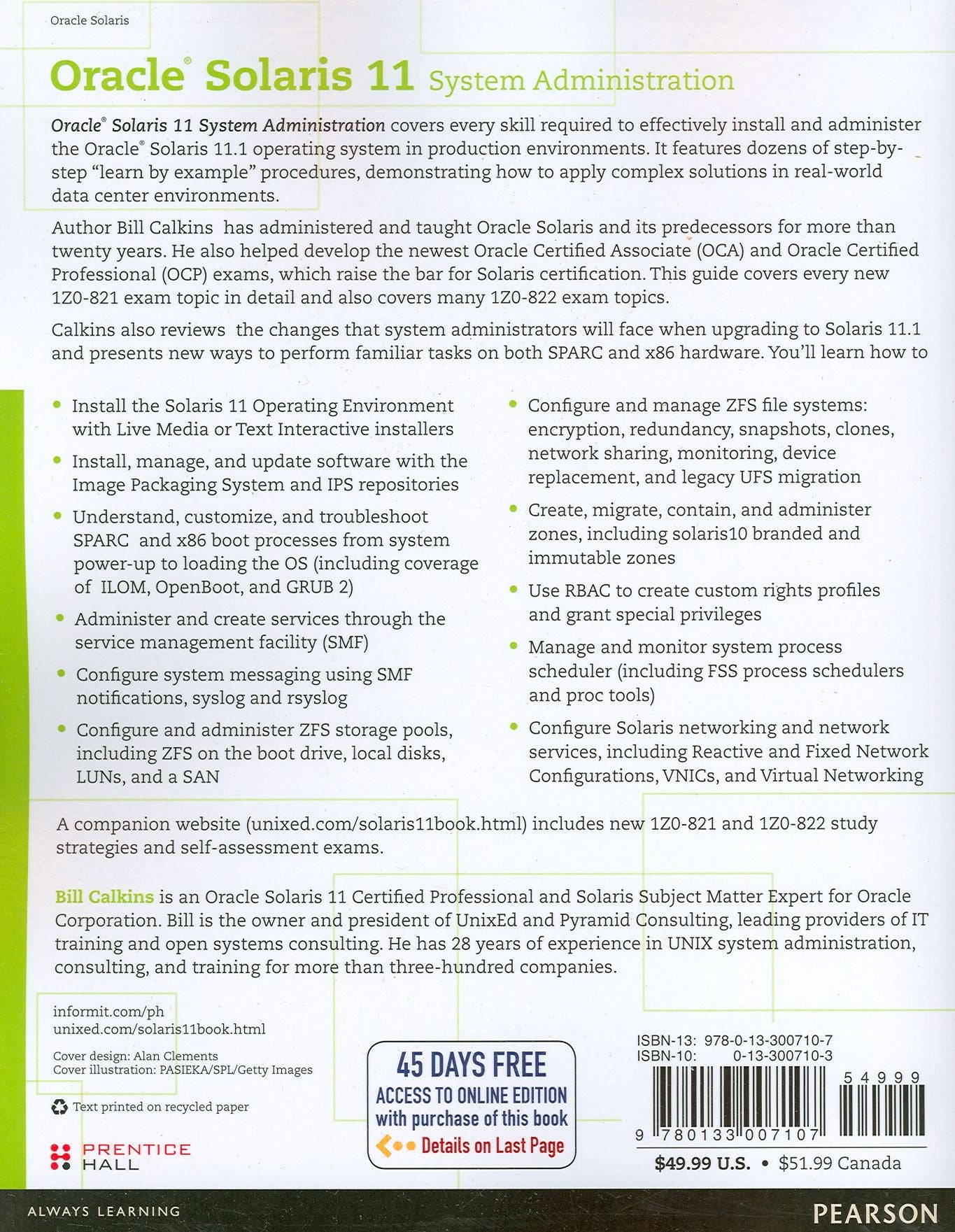 Oracle Solaris

Oracle® Solaris 11 System Administration

Oracle® Solaris 11 System Administration covers every skill required to effectively install and administer the Oracle® Solaris 11.1 operating system in production environments. It features dozens of step-by-step "learn by example" procedures, demonstrating how to apply complex solutions in real-world data center environments.

Author Bill Calkins has administered and taught Oracle Solaris and its predecessors for more than twenty years. He also helped develop the newest Oracle Certified Associate (OCA) and Oracle Certified Professional (OCP) exams, which raise the bar for Solaris certification. This guide covers every new 1Z0-821 exam topic in detail and also covers many 1Z0-822 exam topics.

Calkins also reviews the changes that system administrators will face when upgrading to Solaris 11.1 and presents new ways to perform familiar tasks on both SPARC and x86 hardware. You'll learn how to

• Install the Solaris 11 Operating Environment with Live Media or Text Interactive installers
• Install, manage, and update software with the Image Packaging System and IPS repositories
• Understand, customize, and troubleshoot SPARC and x86 boot processes from system power-up to loading the OS (including coverage of ILOM, OpenBoot, and GRUB 2)
• Administer and create services through the service management facility (SMF)
• Configure system messaging using SMF notifications, syslog and rsyslog
• Configure and administer ZFS storage pools, including ZFS on the boot drive, local disks, LUNs, and a SAN

• Configure and manage ZFS file systems: encryption, redundancy, snapshots, clones, network sharing, monitoring, device replacement, and legacy UFS migration
• Create, migrate, contain, and administer zones, including solaris10 branded and immutable zones
• Use RBAC to create custom rights profiles and grant special privileges
• Manage and monitor system process scheduler (including FSS process schedulers and proc tools)
• Configure Solaris networking and network services, including Reactive and Fixed Network Configurations, VNICs, and Virtual Networking

A companion website (unixed.com/solaris11book.html) includes new 1Z0-821 and 1Z0-822 study strategies and self-assessment exams.

Bill Calkins is an Oracle Solaris 11 Certified Professional and Solaris Subject Matter Expert for Oracle Corporation. Bill is the owner and president of UnixEd and Pyramid Consulting, leading providers of IT training and open systems consulting. He has 28 years of experience in UNIX system administration, consulting, and training for more than three-hundred companies.

informit.com/ph
unixed.com/solaris11book.html

Cover design: Alan Clements
Cover illustration: PASIEKA/SPL/Getty Images

Text printed on recycled paper

PRENTICE
HALL

45 DAYS FREE
ACCESS TO ONLINE EDITION
with purchase of this book
Details on Last Page

ISBN-13: 978-0-13-300710-7
ISBN-10: 0-13-300710-3

54999

9 780133 007107

$49.99 U.S. • $51.99 Canada

ALWAYS LEARNING

PEARSON